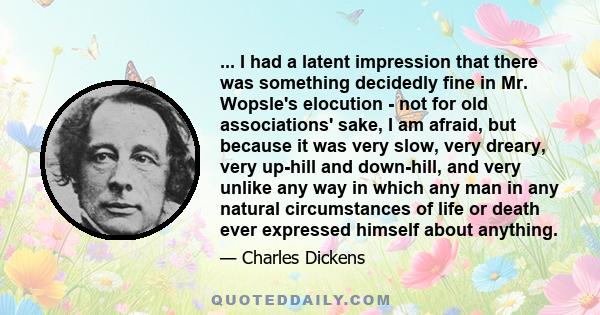 ... I had a latent impression that there was something decidedly fine in Mr. Wopsle's elocution - not for old associations' sake, I am afraid, but because it was very slow, very dreary, very up-hill and down-hill, and very unlike any way in which any man in any natural circumstances of life or death ever expressed himself about anything.

— Charles Dickens

QUOTEDDAILY.COM